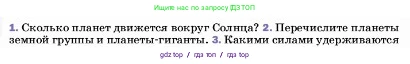 Ищите нас по запросу ГДЗ ТОП

1. Сколько планет движется вокруг Солнца? 2. Перечислите планеты земной группы и планеты-гиганты. 3. Какими силами удерживаются

gdz top / гдз топ / гдз top